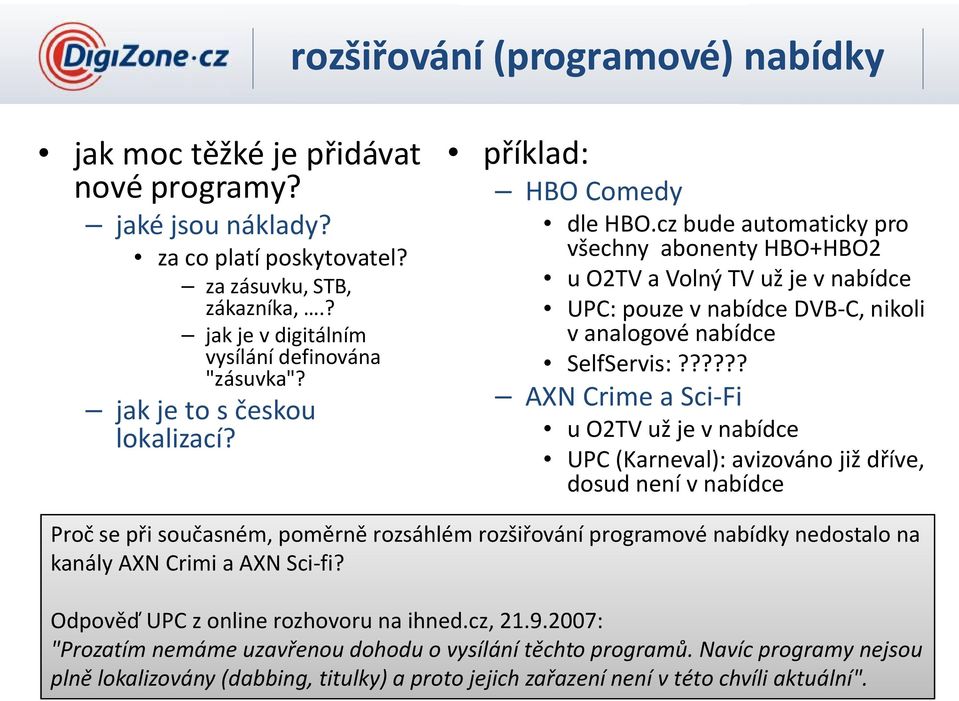 DigiZone.cz

rozšiřování (programové) nabídky

• jak moc těžké je přidávat nové programy?
– jaké jsou náklady?
• za co platí poskytovatel?
– za zásuvku, STB, zákazníka, ….?
– jak je v digitálním vysílání definována "zásuvka"?
– jak je to s českou lokalizací?

• příklad:
– HBO Comedy
• dle HBO.cz bude automaticky pro všechny abonenty HBO+HBO2
• u O2TV a Volný TV už je v nabídce
• UPC: pouze v nabídce DVB-C, nikoli v analogové nabídce
• SelfServis: ??????
– AXN Crime a Sci-Fi
• u O2TV už je v nabídce
• UPC (Karneval): avizováno již dříve, dosud není v nabídce

Proč se při současném, poměrně rozsáhlém rozšiřování programové nabídky nedostalo na kanály AXN Crimi a AXN Sci-fi?

Odpověď UPC z online rozhovoru na ihned.cz, 21.9.2007:
"Prozatím nemáme uzavřenou dohodu o vysílání těchto programů. Navíc programy nejsou plně lokalizovány (dabbing, titulky) a proto jejich zařazení není v této chvíli aktuální".